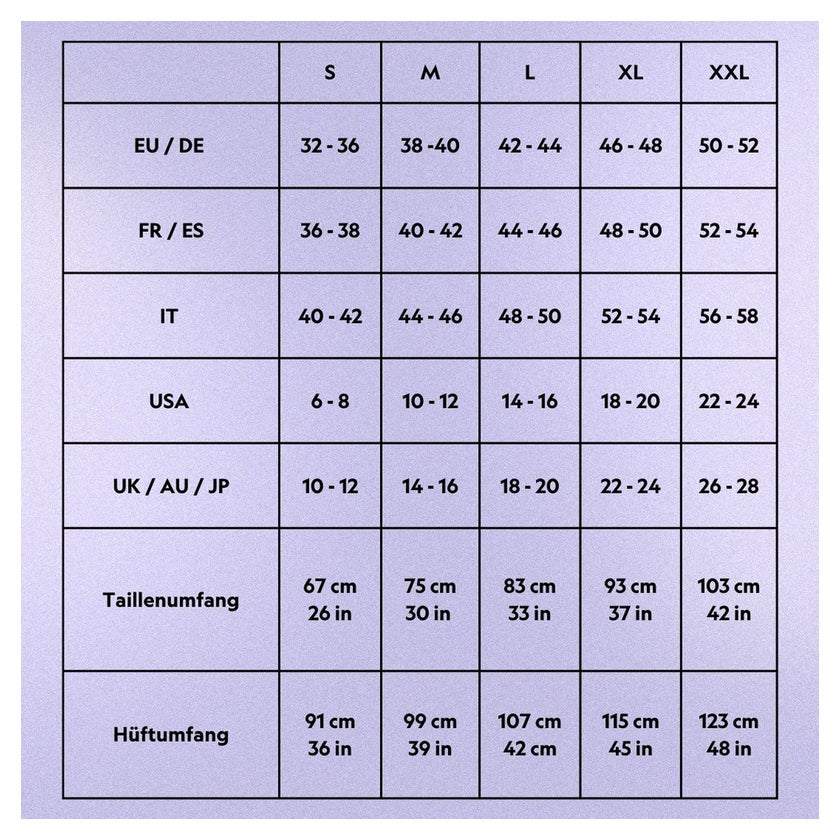 | | S | M | L | XL | XXL |
|---|---|---|---|---|---|
| EU / DE | 32 - 36 | 38 -40 | 42 - 44 | 46 - 48 | 50 - 52 |
| FR / ES | 36 - 38 | 40 - 42 | 44 - 46 | 48 - 50 | 52 - 54 |
| IT | 40 - 42 | 44 - 46 | 48 - 50 | 52 - 54 | 56 - 58 |
| USA | 6 - 8 | 10 - 12 | 14 - 16 | 18 - 20 | 22 - 24 |
| UK / AU / JP | 10 - 12 | 14 - 16 | 18 - 20 | 22 - 24 | 26 - 28 |
| Taillenumfang | 67 cm 26 in | 75 cm 30 in | 83 cm 33 in | 93 cm 37 in | 103 cm 42 in |
| Hüftumfang | 91 cm 36 in | 99 cm 39 in | 107 cm 42 cm | 115 cm 45 in | 123 cm 48 in |